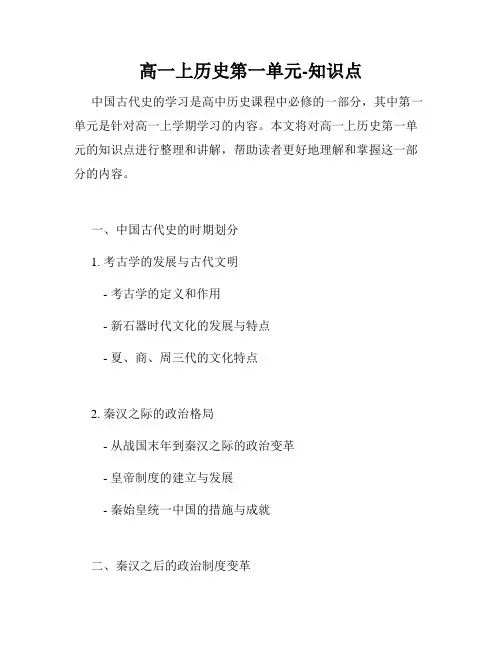 高一上历史第一单元-知识点

中国古代史的学习是高中历史课程中必修的一部分，其中第一单元是针对高一上学期学习的内容。本文将对高一上历史第一单元的知识点进行整理和讲解，帮助读者更好地理解和掌握这一部分的内容。

一、中国古代史的时期划分

1. 考古学的发展与古代文明

- 考古学的定义和作用

- 新石器时代文化的发展与特点

- 夏、商、周三代的文化特点

2. 秦汉之际的政治格局

- 从战国末年到秦汉之际的政治变革

- 皇帝制度的建立与发展

- 秦始皇统一中国的措施与成就

二、秦汉之后的政治制度变革